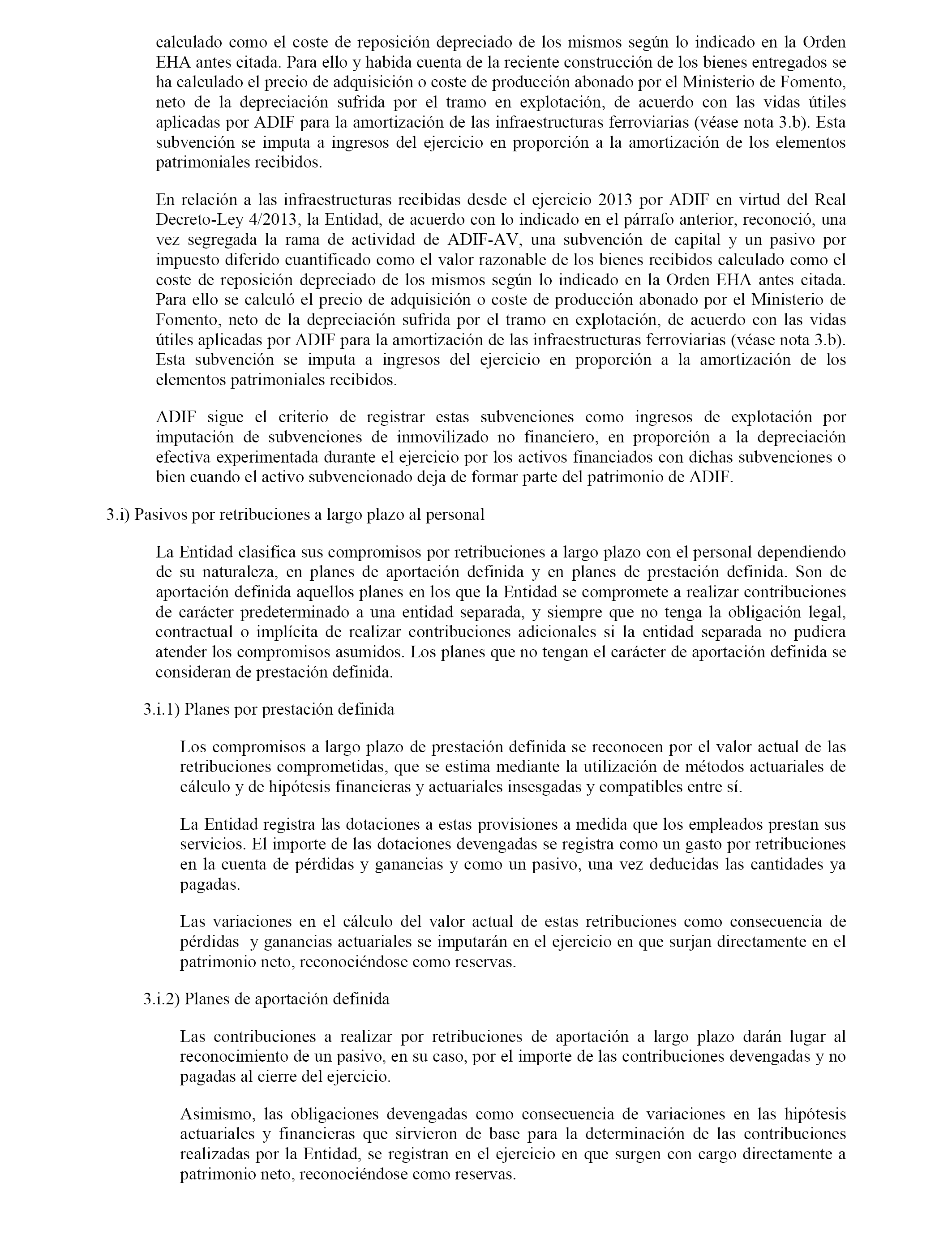 calculado como el coste de reposición depreciado de los mismos según lo indicado en la Orden EHA antes citada. Para ello y habida cuenta de la reciente construcción de los bienes entregados se ha calculado el precio de adquisición o coste de producción abonado por el Ministerio de Fomento, neto de la depreciación sufrida por el tramo en explotación, de acuerdo con las vidas útiles aplicadas por ADIF para la amortización de las infraestructuras ferroviarias (véase nota 3.b). Esta subvención se imputa a ingresos del ejercicio en proporción a la amortización de los elementos patrimoniales recibidos.

En relación a las infraestructuras recibidas desde el ejercicio 2013 por ADIF en virtud del Real Decreto-Ley 4/2013, la Entidad, de acuerdo con lo indicado en el párrafo anterior, reconoció, una vez segregada la rama de actividad de ADIF-AV, una subvención de capital y un pasivo por impuesto diferido cuantificado como el valor razonable de los bienes recibidos calculado como el coste de reposición depreciado de los mismos según lo indicado en la Orden EHA antes citada. Para ello se calculó el precio de adquisición o coste de producción abonado por el Ministerio de Fomento, neto de la depreciación sufrida por el tramo en explotación, de acuerdo con las vidas útiles aplicadas por ADIF para la amortización de las infraestructuras ferroviarias (véase nota 3.b). Esta subvención se imputa a ingresos del ejercicio en proporción a la amortización de los elementos patrimoniales recibidos.

ADIF sigue el criterio de registrar estas subvenciones como ingresos de explotación por imputación de subvenciones de inmovilizado no financiero, en proporción a la depreciación efectiva experimentada durante el ejercicio por los activos financiados con dichas subvenciones o bien cuando el activo subvencionado deja de formar parte del patrimonio de ADIF.

3.i) Pasivos por retribuciones a largo plazo al personal

La Entidad clasifica sus compromisos por retribuciones a largo plazo con el personal dependiendo de su naturaleza, en planes de aportación definida y en planes de prestación definida. Son de aportación definida aquellos planes en los que la Entidad se compromete a realizar contribuciones de carácter predeterminado a una entidad separada, y siempre que no tenga la obligación legal, contractual o implícita de realizar contribuciones adicionales si la entidad separada no pudiera atender los compromisos asumidos. Los planes que no tengan el carácter de aportación definida se consideran de prestación definida.

3.i.1) Planes por prestación definida

Los compromisos a largo plazo de prestación definida se reconocen por el valor actual de las retribuciones comprometidas, que se estima mediante la utilización de métodos actuariales de cálculo y de hipótesis financieras y actuariales insesgadas y compatibles entre sí.

La Entidad registra las dotaciones a estas provisiones a medida que los empleados prestan sus servicios. El importe de las dotaciones devengadas se registra como un gasto por retribuciones en la cuenta de pérdidas y ganancias y como un pasivo, una vez deducidas las cantidades ya pagadas.

Las variaciones en el cálculo del valor actual de estas retribuciones como consecuencia de pérdidas y ganancias actuariales se imputarán en el ejercicio en que surjan directamente en el patrimonio neto, reconociéndose como reservas.

3.i.2) Planes de aportación definida

Las contribuciones a realizar por retribuciones de aportación a largo plazo darán lugar al reconocimiento de un pasivo, en su caso, por el importe de las contribuciones devengadas y no pagadas al cierre del ejercicio.

Asimismo, las obligaciones devengadas como consecuencia de variaciones en las hipótesis actuariales y financieras que sirvieron de base para la determinación de las contribuciones realizadas por la Entidad, se registran en el ejercicio en que surgen con cargo directamente a patrimonio neto, reconociéndose como reservas.